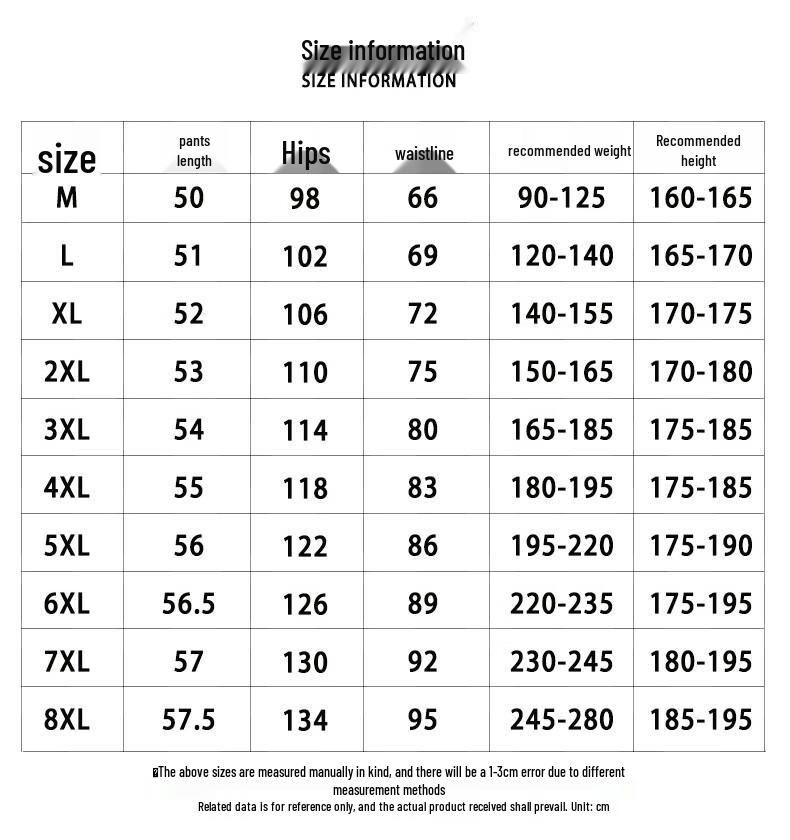 Size information
SIZE INFORMATION

| size | pants length | Hips | waistline | recommended weight | Recommended height |
|---|---|---|---|---|---|
| M | 50 | 98 | 66 | 90-125 | 160-165 |
| L | 51 | 102 | 69 | 120-140 | 165-170 |
| XL | 52 | 106 | 72 | 140-155 | 170-175 |
| 2XL | 53 | 110 | 75 | 150-165 | 170-180 |
| 3XL | 54 | 114 | 80 | 165-185 | 175-185 |
| 4XL | 55 | 118 | 83 | 180-195 | 175-185 |
| 5XL | 56 | 122 | 86 | 195-220 | 175-190 |
| 6XL | 56.5 | 126 | 89 | 220-235 | 175-195 |
| 7XL | 57 | 130 | 92 | 230-245 | 180-195 |
| 8XL | 57.5 | 134 | 95 | 245-280 | 185-195 |

The above sizes are measured manually in kind, and there will be a 1-3cm error due to different measurement methods
Related data is for reference only, and the actual product received shall prevail. Unit: cm